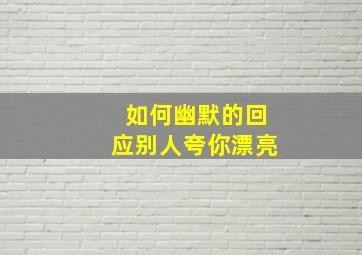 如何幽默的回应别人夸你漂亮